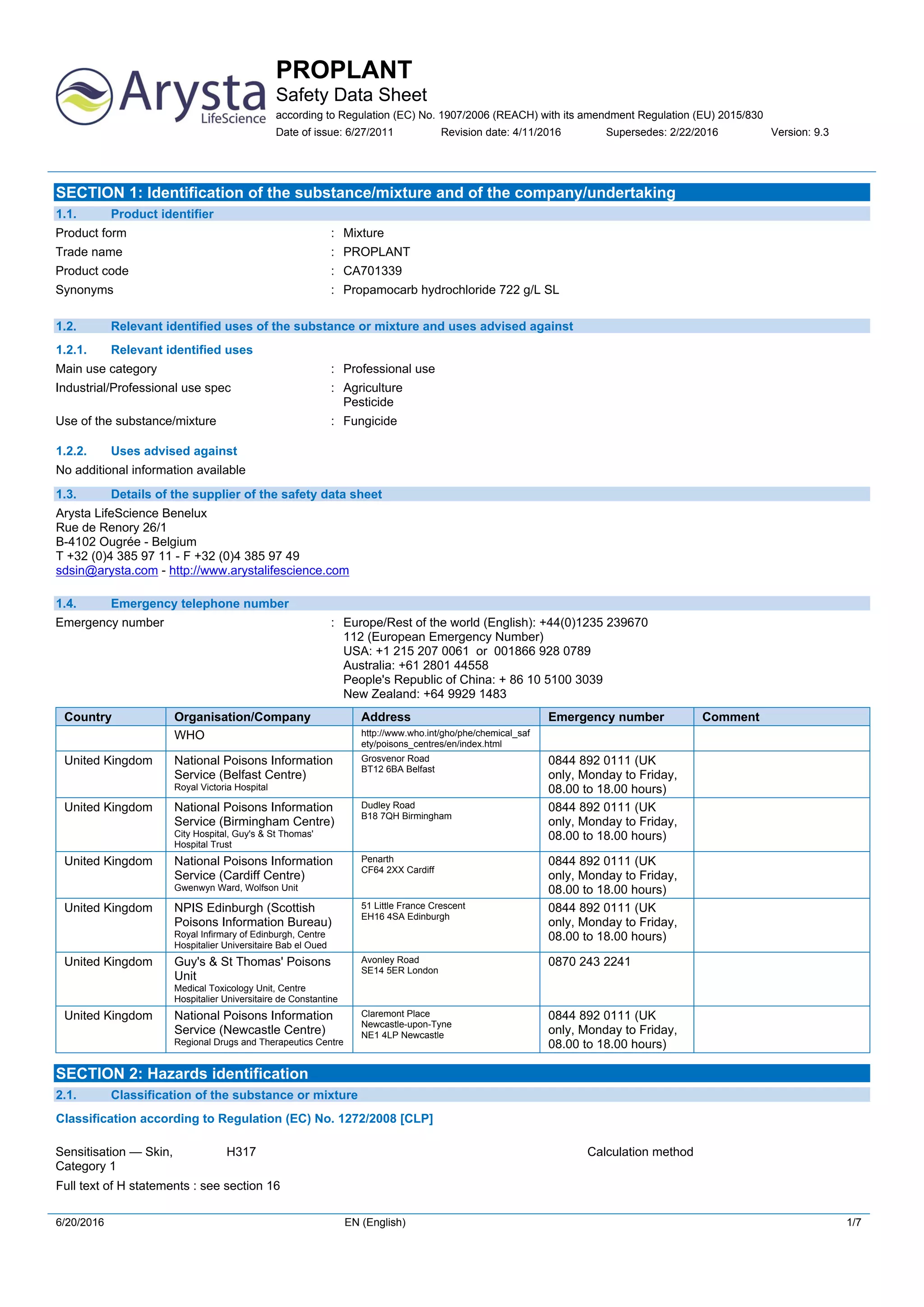 Arysta LifeScience

PROPLANT
Safety Data Sheet
according to Regulation (EC) No. 1907/2006 (REACH) with its amendment Regulation (EU) 2015/830
Date of issue: 6/27/2011 Revision date: 4/11/2016 Supersedes: 2/22/2016 Version: 9.3

SECTION 1: Identification of the substance/mixture and of the company/undertaking

1.1. Product identifier

Product form : Mixture
Trade name : PROPLANT
Product code : CA701339
Synonyms : Propamocarb hydrochloride 722 g/L SL

1.2. Relevant identified uses of the substance or mixture and uses advised against

1.2.1. Relevant identified uses

Main use category : Professional use
Industrial/Professional use spec : Agriculture
Pesticide
Use of the substance/mixture : Fungicide

1.2.2. Uses advised against

No additional information available

1.3. Details of the supplier of the safety data sheet

Arysta LifeScience Benelux
Rue de Renory 26/1
B-4102 Ougrée - Belgium
T +32 (0)4 385 97 11 - F +32 (0)4 385 97 49
sdsin@arysta.com - http://www.arystalifescience.com

1.4. Emergency telephone number

Emergency number : Europe/Rest of the world (English): +44(0)1235 239670
112 (European Emergency Number)
USA: +1 215 207 0061 or 001866 928 0789
Australia: +61 2801 44558
People's Republic of China: + 86 10 5100 3039
New Zealand: +64 9929 1483

| Country | Organisation/Company | Address | Emergency number | Comment |
|---|---|---|---|---|
| | WHO | http://www.who.int/gho/phe/chemical_safety/poisons_centres/en/index.html | | |
| United Kingdom | National Poisons Information Service (Belfast Centre) Royal Victoria Hospital | Grosvenor Road BT12 6BA Belfast | 0844 892 0111 (UK only, Monday to Friday, 08.00 to 18.00 hours) | |
| United Kingdom | National Poisons Information Service (Birmingham Centre) City Hospital, Guy's & St Thomas' Hospital Trust | Dudley Road B18 7QH Birmingham | 0844 892 0111 (UK only, Monday to Friday, 08.00 to 18.00 hours) | |
| United Kingdom | National Poisons Information Service (Cardiff Centre) Gwenwyn Ward, Wolfson Unit | Penarth CF64 2XX Cardiff | 0844 892 0111 (UK only, Monday to Friday, 08.00 to 18.00 hours) | |
| United Kingdom | NPIS Edinburgh (Scottish Poisons Information Bureau) Royal Infirmary of Edinburgh, Centre Hospitalier Universitaire Bab el Oued | 51 Little France Crescent EH16 4SA Edinburgh | 0844 892 0111 (UK only, Monday to Friday, 08.00 to 18.00 hours) | |
| United Kingdom | Guy's & St Thomas' Poisons Unit Medical Toxicology Unit, Centre Hospitalier Universitaire de Constantine | Avonley Road SE14 5ER London | 0870 243 2241 | |
| United Kingdom | National Poisons Information Service (Newcastle Centre) Regional Drugs and Therapeutics Centre | Claremont Place Newcastle-upon-Tyne NE1 4LP Newcastle | 0844 892 0111 (UK only, Monday to Friday, 08.00 to 18.00 hours) | |

SECTION 2: Hazards identification

2.1. Classification of the substance or mixture

Classification according to Regulation (EC) No. 1272/2008 [CLP]

Sensitisation — Skin, Category 1 H317 Calculation method

Full text of H statements : see section 16

6/20/2016 EN (English) 1/7